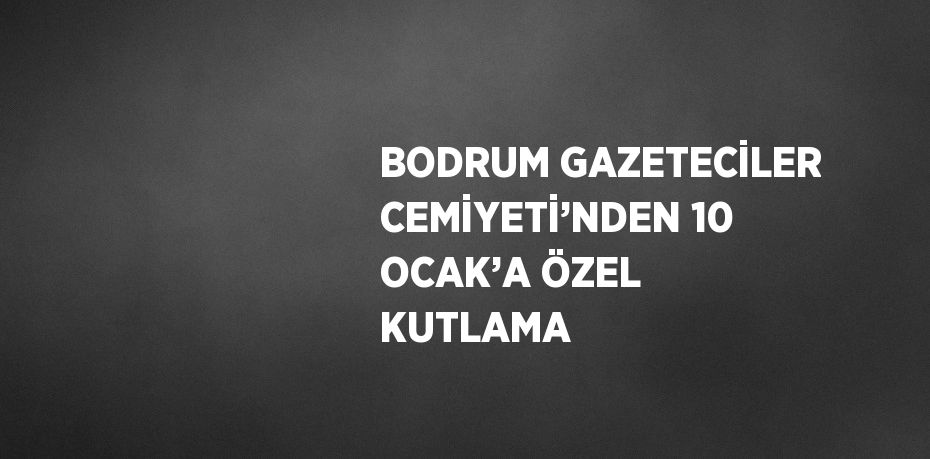 BODRUM GAZETECİLER CEMİYETİ’NDEN 10 OCAK’A ÖZEL KUTLAMA